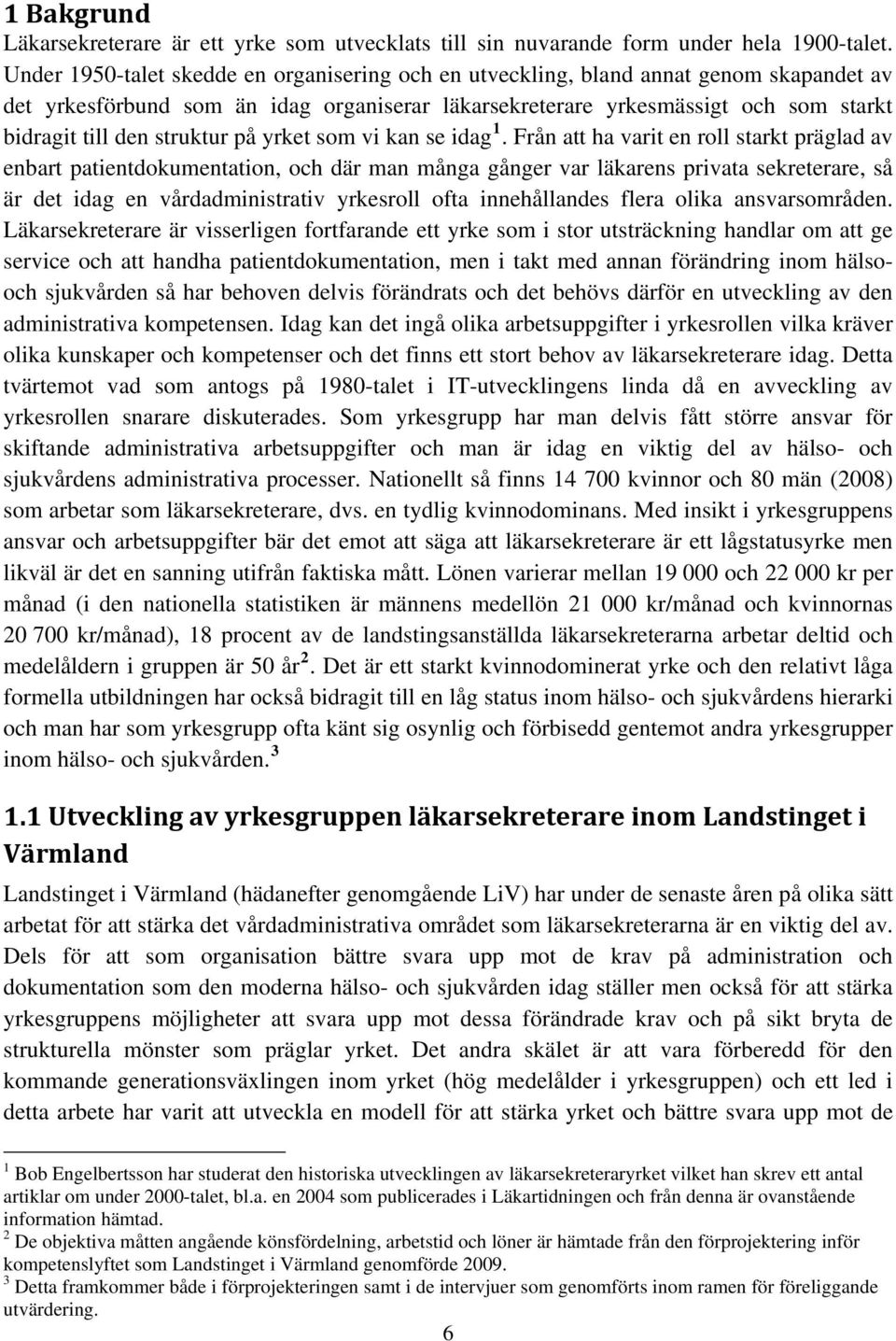 1 Bakgrund

Läkarsekreterare är ett yrke som utvecklats till sin nuvarande form under hela 1900-talet. Under 1950-talet skedde en organisering och en utveckling, bland annat genom skapandet av det yrkesförbund som än idag organiserar läkarsekreterare yrkesmässigt och som starkt bidragit till den struktur på yrket som vi kan se idag $^1$. Från att ha varit en roll starkt präglad av enbart patientdokumentation, och där man många gånger var läkarens privata sekreterare, så är det idag en vårdadministrativ yrkesroll ofta innehållandes flera olika ansvarsområden. Läkarsekreterare är visserligen fortfarande ett yrke som i stor utsträckning handlar om att ge service och att handha patientdokumentation, men i takt med annan förändring inom hälso- och sjukvården så har behoven delvis förändrats och det behövs därför en utveckling av den administrativa kompetensen. Idag kan det ingå olika arbetsuppgifter i yrkesrollen vilka kräver olika kunskaper och kompetenser och det finns ett stort behov av läkarsekreterare idag. Detta tvärtemot vad som antogs på 1980-talet i IT-utvecklingens linda då en avveckling av yrkesrollen snarare diskuterades. Som yrkesgrupp har man delvis fått större ansvar för skiftande administrativa arbetsuppgifter och man är idag en viktig del av hälso- och sjukvårdens administrativa processer. Nationellt så finns 14 700 kvinnor och 80 män (2008) som arbetar som läkarsekreterare, dvs. en tydlig kvinnodominans. Med insikt i yrkesgruppens ansvar och arbetsuppgifter bär det emot att säga att läkarsekreterare är ett lågstatusyrke men likväl är det en sanning utifrån faktiska mått. Lönen varierar mellan 19 000 och 22 000 kr per månad (i den nationella statistiken är männens medellön 21 000 kr/månad och kvinnornas 20 700 kr/månad), 18 procent av de landstingsanställda läkarsekreterarna arbetar deltid och medelåldern i gruppen är 50 år $^2$. Det är ett starkt kvinnodominerat yrke och den relativt låga formella utbildningen har också bidragit till en låg status inom hälso- och sjukvårdens hierarki och man har som yrkesgrupp ofta känt sig osynlig och förbisedd gentemot andra yrkesgrupper inom hälso- och sjukvården. $^3$

1.1 Utveckling av yrkesgruppen läkarsekreterare inom Landstinget i Värmland

Landstinget i Värmland (hädanefter genomgående LiV) har under de senaste åren på olika sätt arbetat för att stärka det vårdadministrativa området som läkarsekreterarna är en viktig del av. Dels för att som organisation bättre svara upp mot de krav på administration och dokumentation som den moderna hälso- och sjukvården idag ställer men också för att stärka yrkesgruppens möjligheter att svara upp mot dessa förändrade krav och på sikt bryta de strukturella mönster som präglar yrket. Det andra skälet är att vara förberedd för den kommande generationsväxlingen inom yrket (hög medelålder i yrkesgruppen) och ett led i detta arbete har varit att utveckla en modell för att stärka yrket och bättre svara upp mot de

$^1$ Bob Engelbertsson har studerat den historiska utvecklingen av läkarsekreteraryrket vilket han skrev ett antal artiklar om under 2000-talet, bl.a. en 2004 som publicerades i Läkartidningen och från denna är ovanstående information hämtad.
$^2$ De objektiva måtten angående könsfördelning, arbetstid och löner är hämtade från den förprojektering inför kompetenslyftet som Landstinget i Värmland genomförde 2009.
$^3$ Detta framkommer både i förprojekteringen samt i de intervjuer som genomförts inom ramen för föreliggande utvärdering.

6